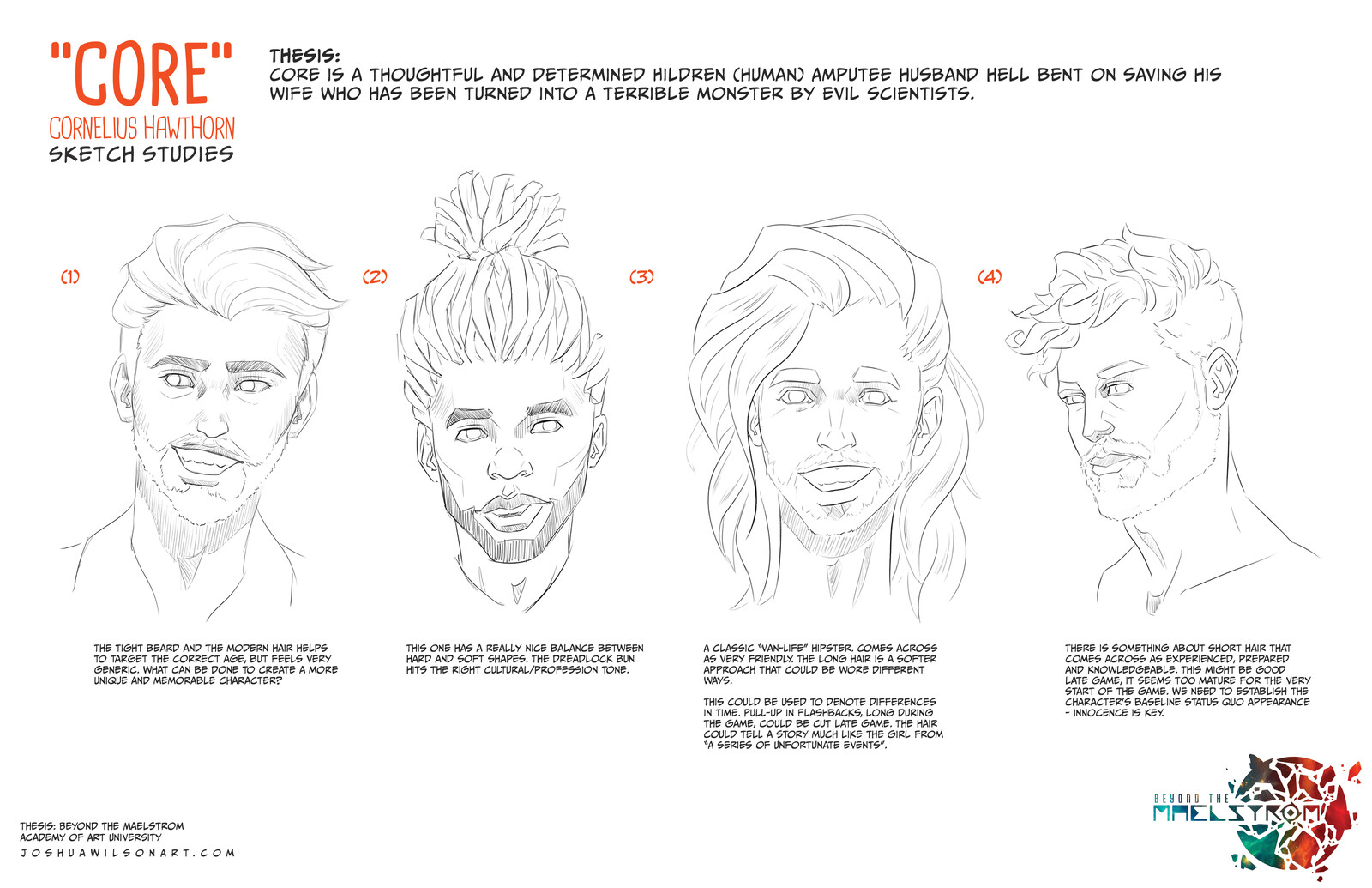 "CORE"
CORNELIUS HAWTHORN
SKETCH STUDIES

THESIS:
CORE IS A THOUGHTFUL AND DETERMINED HILDREN (HUMAN) AMPUTEE HUSBAND HELL BENT ON SAVING HIS WIFE WHO HAS BEEN TURNED INTO A TERRIBLE MONSTER BY EVIL SCIENTISTS.

(1)

(2)

(3)

(4)

THE TIGHT BEARD AND THE MODERN HAIR HELPS TO TARGET THE CORRECT AGE, BUT FEELS VERY GENERIC. WHAT CAN BE DONE TO CREATE A MORE UNIQUE AND MEMORABLE CHARACTER?

THIS ONE HAS A REALLY NICE BALANCE BETWEEN HARD AND SOFT SHAPES. THE DREADLOCK BUN HITS THE RIGHT CULTURAL/PROFESSION TONE.

A CLASSIC "VAN-LIFE" HIPSTER. COMES ACROSS AS VERY FRIENDLY. THE LONG HAIR IS A SOFTER APPROACH THAT COULD BE WORE DIFFERENT WAYS.

THIS COULD BE USED TO DENOTE DIFFERENCES IN TIME. PULL-UP IN FLASHBACKS, LONG DURING THE GAME, COULD BE CUT LATE GAME. THE HAIR COULD TELL A STORY MUCH LIKE THE GIRL FROM "A SERIES OF UNFORTUNATE EVENTS".

THERE IS SOMETHING ABOUT SHORT HAIR THAT COMES ACROSS AS EXPERIENCED, PREPARED AND KNOWLEDGEABLE. THIS MIGHT BE GOOD LATE GAME, IT SEEMS TOO MATURE FOR THE VERY START OF THE GAME. WE NEED TO ESTABLISH THE CHARACTER'S BASELINE STATUS QUO APPEARANCE - INNOCENCE IS KEY.

THESIS: BEYOND THE MAELSTROM
ACADEMY OF ART UNIVERSITY
JOSHUAWILSONART.COM

BEYOND THE
MAELSTROM